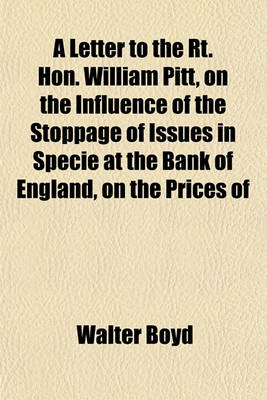 A Letter to the Rt. Hon. William Pitt, on the Influence of the Stoppage of Issues in Specie at the Bank of England, on the Prices of

Walter Boyd